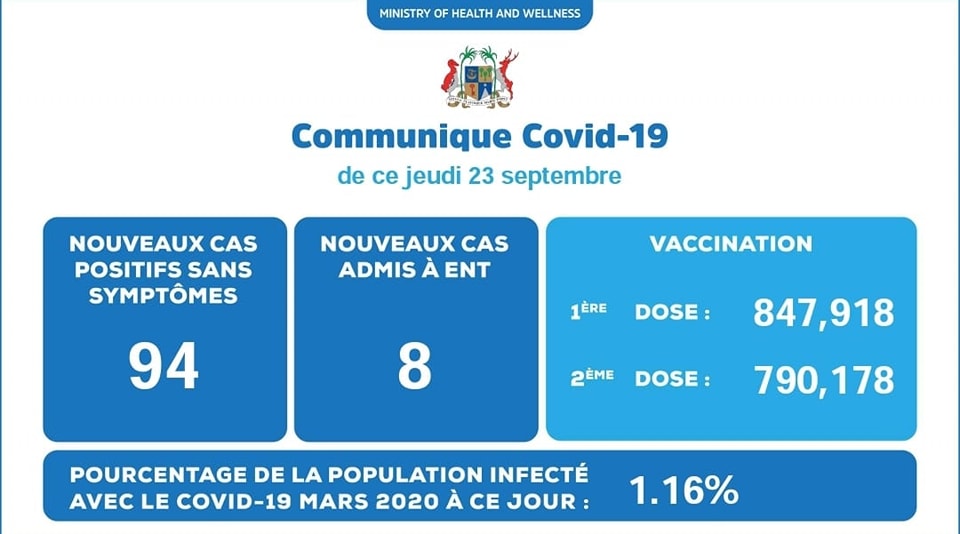 MINISTRY OF HEALTH AND WELLNESS

Communique Covid-19

de ce jeudi 23 septembre

NOUVEAUX CAS POSITIFS SANS SYMPTÔMES

94

NOUVEAUX CAS ADMIS À ENT

8

VACCINATION

1ÈRE DOSE : 847,918

2ÈME DOSE : 790,178

POURCENTAGE DE LA POPULATION INFECTÉ AVEC LE COVID-19 MARS 2020 À CE JOUR : 1.16%